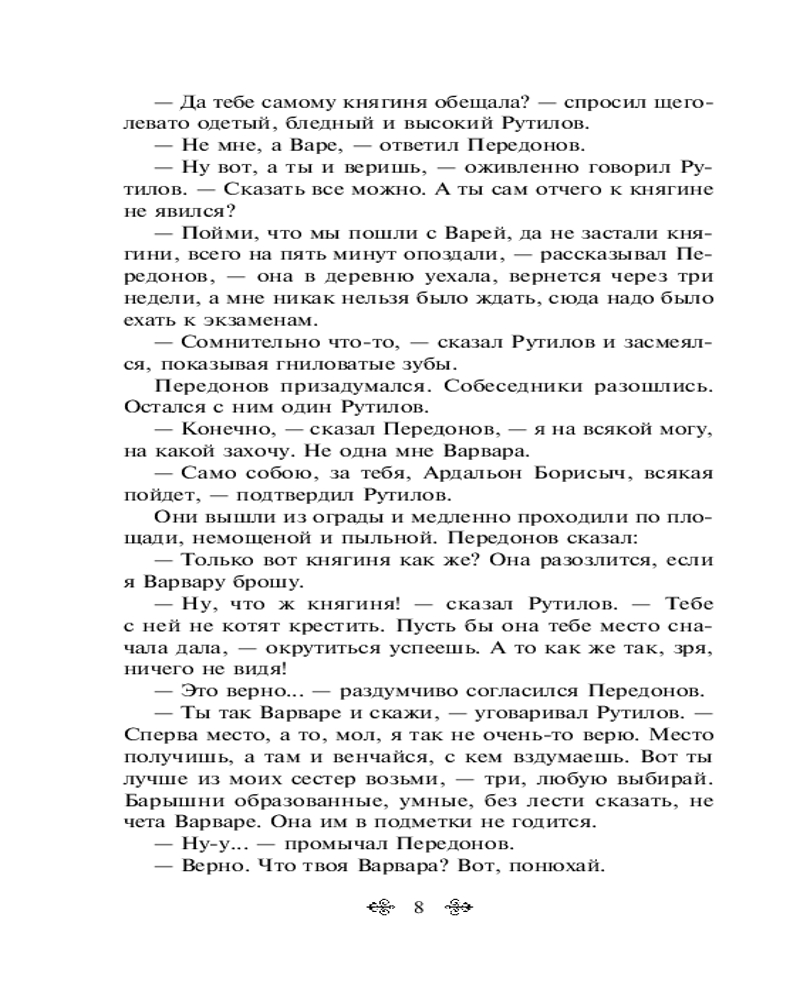 — Да тебе самому княгиня обещала? — спросил щеголевато одетый, бледный и высокий Рутилов.
— Не мне, а Варе, — ответил Передонов.
— Ну вот, а ты и веришь, — оживленно говорил Рутилов. — Сказать все можно. А ты сам отчего к княгине не явился?
— Пойми, что мы пошли с Варей, да не застали княгини, всего на пять минут опоздали, — рассказывал Передонов, — она в деревню уехала, вернется через три недели, а мне никак нельзя было ждать, сюда надо было ехать к экзаменам.
— Сомнительно что-то, — сказал Рутилов и засмеялся, показывая гниловатые зубы.
Передонов призадумался. Собеседники разошлись. Остался с ним один Рутилов.
— Конечно, — сказал Передонов, — я на всякой могу, на какой захочу. Не одна мне Варвара.
— Само собою, за тебя, Ардальон Борисыч, всякая пойдет, — подтвердил Рутилов.
Они вышли из ограды и медленно проходили по площади, немощеной и пыльной. Передонов сказал:
— Только вот княгиня как же? Она разозлится, если я Варвару брошу.
— Ну, что ж княгиня! — сказал Рутилов. — Тебе с ней не котят крестить. Пусть бы она тебе место сначала дала, — окрутиться успеешь. А то как же так, зря, ничего не видя!
— Это верно... — раздумчиво согласился Передонов.
— Ты так Варваре и скажи, — уговаривал Рутилов. — Сперва место, а то, мол, я так не очень-то верю. Место получишь, а там и венчайся, с кем вздумаешь. Вот ты лучше из моих сестер возьми, — три, любую выбирай. Барышни образованные, умные, без лести сказать, не чета Варваре. Она им в подметки не годится.
— Ну-у... — промычал Передонов.
— Верно. Что твоя Варвара? Вот, понюхай.

8